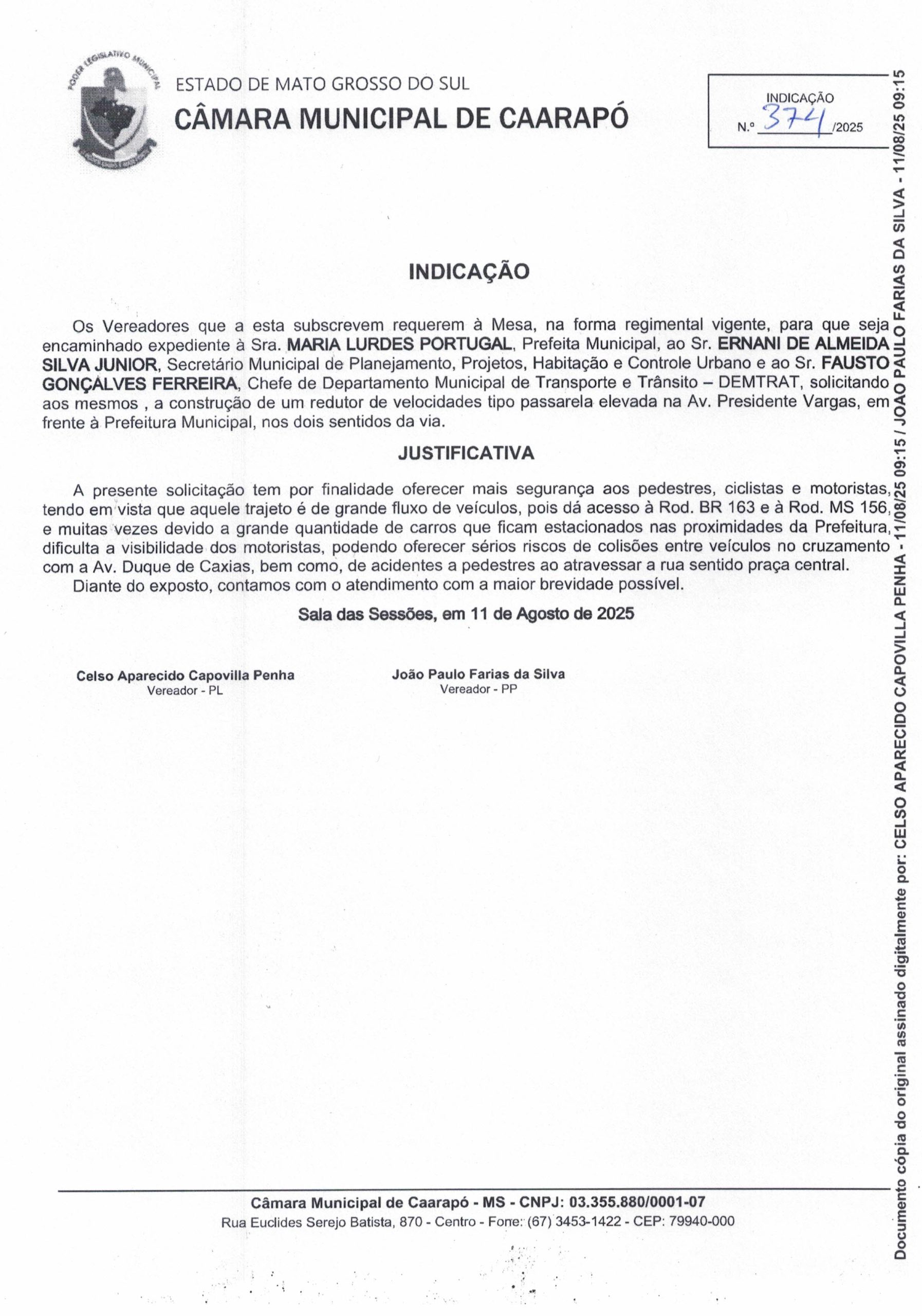 PODER LEGISLATIVO MUNICIPAL

ESTADO DE MATO GROSSO DO SUL
CÂMARA MUNICIPAL DE CAARAPÓ

INDICAÇÃO
N.º 374 /2025

INDICAÇÃO

Os Vereadores que a esta subscrevem requerem à Mesa, na forma regimental vigente, para que seja encaminhado expediente à Sra. MARIA LURDES PORTUGAL, Prefeita Municipal, ao Sr. ERNANI DE ALMEIDA SILVA JUNIOR, Secretário Municipal de Planejamento, Projetos, Habitação e Controle Urbano e ao Sr. FAUSTO GONÇALVES FERREIRA, Chefe de Departamento Municipal de Transporte e Trânsito – DEMTRAT, solicitando aos mesmos , a construção de um redutor de velocidades tipo passarela elevada na Av. Presidente Vargas, em frente à Prefeitura Municipal, nos dois sentidos da via.

JUSTIFICATIVA

A presente solicitação tem por finalidade oferecer mais segurança aos pedestres, ciclistas e motoristas, tendo em vista que aquele trajeto é de grande fluxo de veículos, pois dá acesso à Rod. BR 163 e à Rod. MS 156, e muitas vezes devido a grande quantidade de carros que ficam estacionados nas proximidades da Prefeitura, dificulta a visibilidade dos motoristas, podendo oferecer sérios riscos de colisões entre veículos no cruzamento com a Av. Duque de Caxias, bem como, de acidentes a pedestres ao atravessar a rua sentido praça central.
Diante do exposto, contamos com o atendimento com a maior brevidade possível.

Sala das Sessões, em 11 de Agosto de 2025

Celso Aparecido Capovilla Penha
Vereador - PL

João Paulo Farias da Silva
Vereador - PP

Câmara Municipal de Caarapó - MS - CNPJ: 03.355.880/0001-07
Rua Euclides Serejo Batista, 870 - Centro - Fone: (67) 3453-1422 - CEP: 79940-000

Documento cópia do original assinado digitalmente por: CELSO APARECIDO CAPOVILLA PENHA - 11/08/25 09:15 / JOAO PAULO FARIAS DA SILVA - 11/08/25 09:15